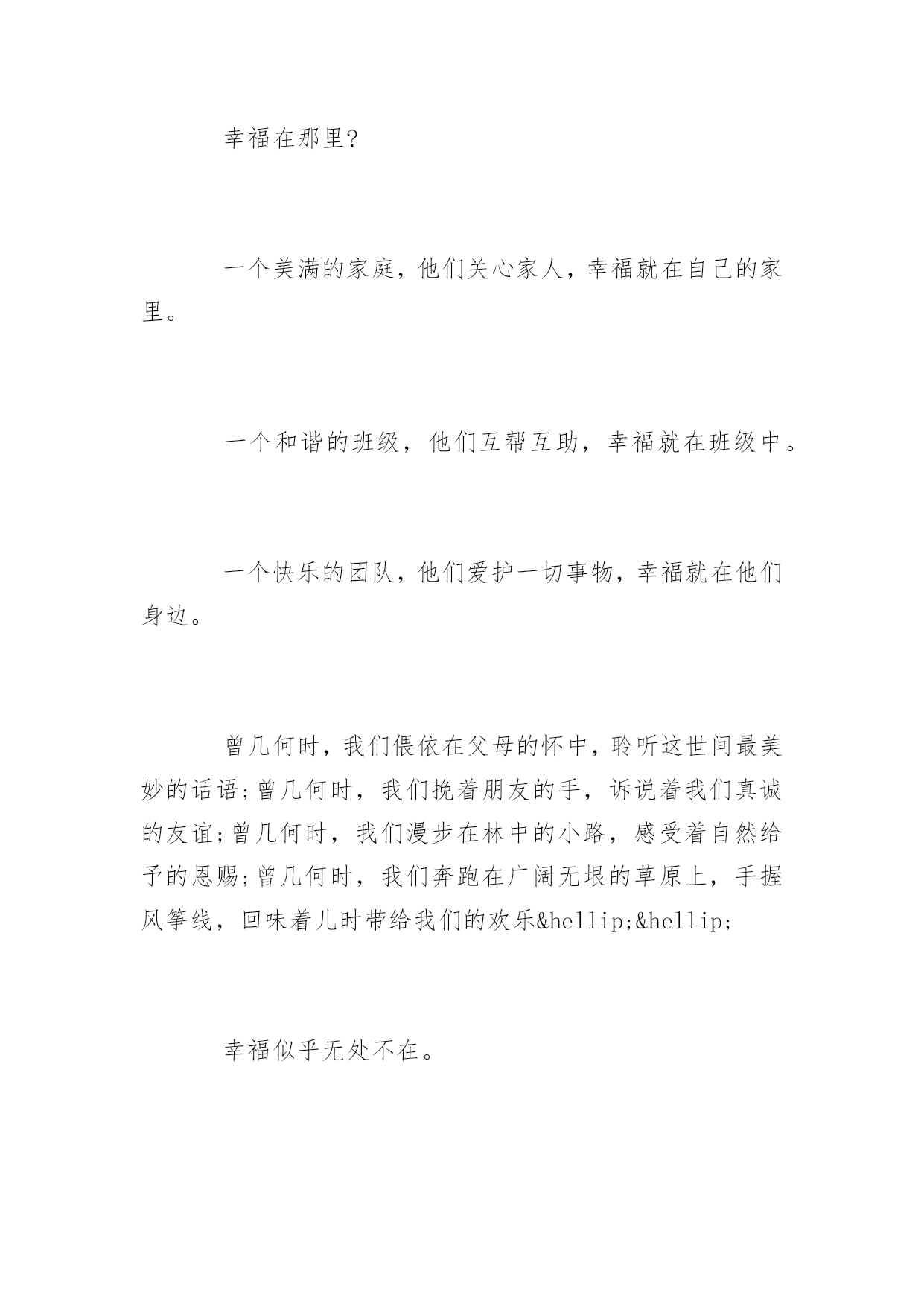 幸福在那里?

一个美满的家庭，他们关心家人，幸福就在自己的家里。

一个和谐的班级，他们互帮互助，幸福就在班级中。

一个快乐的团队，他们爱护一切事物，幸福就在他们身边。

曾几何时，我们偎依在父母的怀中，聆听这世间最美妙的话语;曾几何时，我们挽着朋友的手，诉说着我们真诚的友谊;曾几何时，我们漫步在林中的小路，感受着自然给予的恩赐;曾几何时，我们奔跑在广阔无垠的草原上，手握风筝线，回味着儿时带给我们的欢乐&hellip;&hellip;

幸福似乎无处不在。